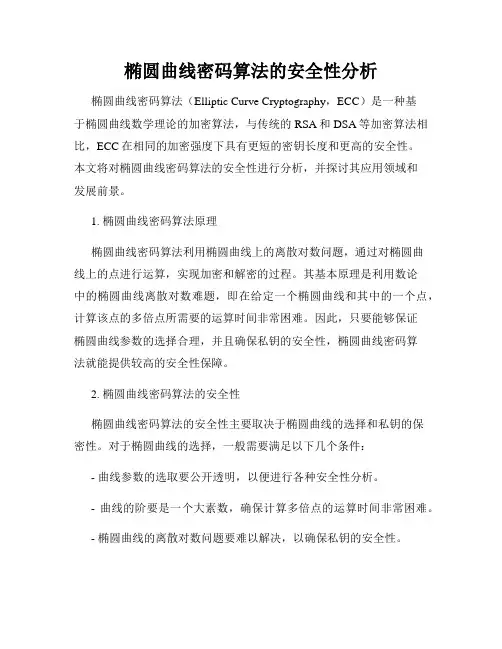 椭圆曲线密码算法的安全性分析

椭圆曲线密码算法（Elliptic Curve Cryptography，ECC）是一种基于椭圆曲线数学理论的加密算法，与传统的 RSA 和 DSA 等加密算法相比，ECC 在相同的加密强度下具有更短的密钥长度和更高的安全性。本文将对椭圆曲线密码算法的安全性进行分析，并探讨其应用领域和发展前景。

1. 椭圆曲线密码算法原理

椭圆曲线密码算法利用椭圆曲线上的离散对数问题，通过对椭圆曲线上的点进行运算，实现加密和解密的过程。其基本原理是利用数论中的椭圆曲线离散对数难题，即在给定一个椭圆曲线和其中的一个点，计算该点的多倍点所需要的运算时间非常困难。因此，只要能够保证椭圆曲线参数的选择合理，并且确保私钥的安全性，椭圆曲线密码算法就能提供较高的安全性保障。

2. 椭圆曲线密码算法的安全性

椭圆曲线密码算法的安全性主要取决于椭圆曲线的选择和私钥的保密性。对于椭圆曲线的选择，一般需要满足以下几个条件：

- 曲线参数的选取要公开透明，以便进行各种安全性分析。

- 曲线的阶要是一个大素数，确保计算多倍点的运算时间非常困难。

- 椭圆曲线的离散对数问题要难以解决，以确保私钥的安全性。